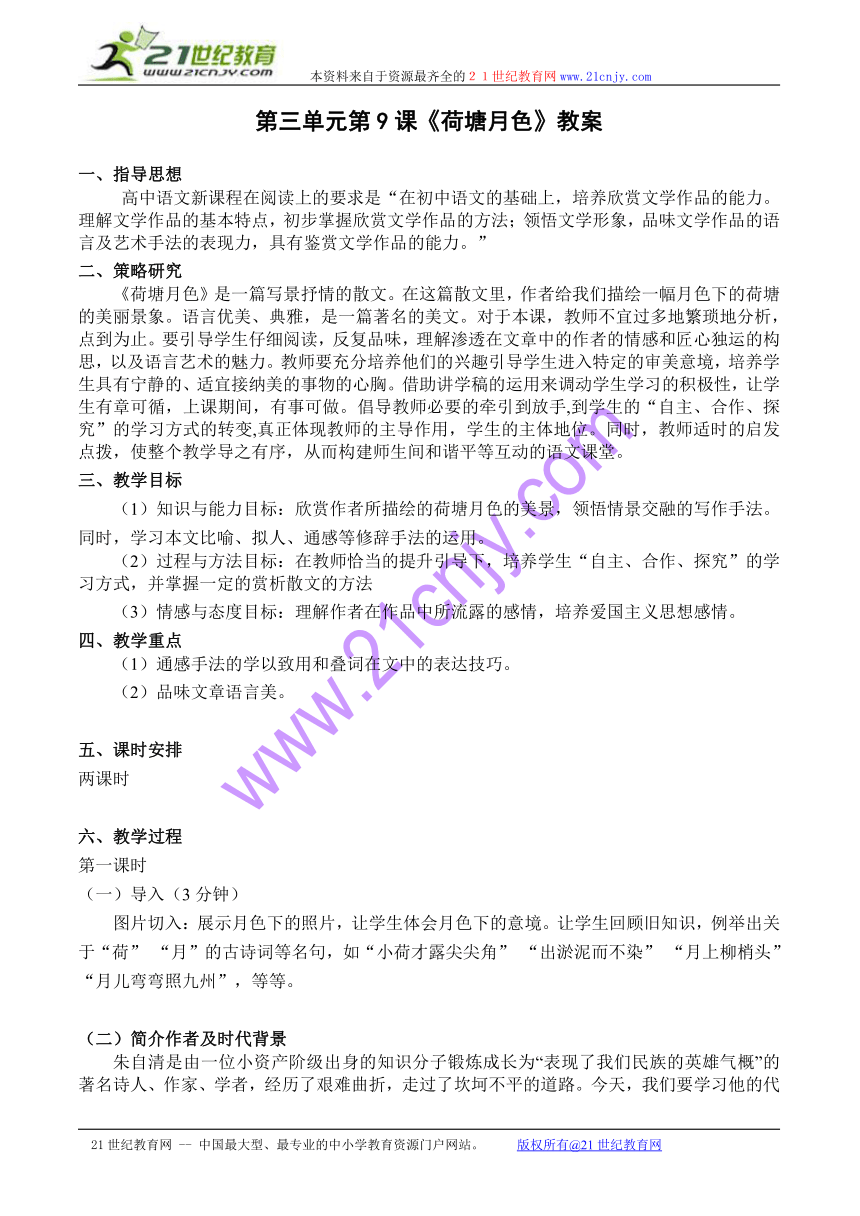 21世纪教育
www.21cnjy.com
本资料来自于资源最齐全的２１世纪教育网 www.21cnjy.com

第三单元第 9 课《荷塘月色》教案

一、指导思想
高中语文新课程在阅读上的要求是“在初中语文的基础上，培养欣赏文学作品的能力。理解文学作品的基本特点，初步掌握欣赏文学作品的方法；领悟文学形象，品味文学作品的语言及艺术手法的表现力，具有鉴赏文学作品的能力。”

二、策略研究
《荷塘月色》是一篇写景抒情的散文。在这篇散文里，作者给我们描绘一幅月色下的荷塘的美丽景象。语言优美、典雅，是一篇著名的美文。对于本课，教师不宜过多地繁琐地分析，点到为止。要引导学生仔细阅读，反复品味，理解渗透在文章中的作者的情感和匠心独运的构思，以及语言艺术的魅力。教师要充分培养他们的兴趣引导学生进入特定的审美意境，培养学生具有宁静的、适宜接纳美的事物的心胸。借助讲学稿的运用来调动学生学习的积极性，让学生有章可循，上课期间，有事可做。倡导教师必要的牵引到放手,到学生的“自主、合作、探究”的学习方式的转变,真正体现教师的主导作用，学生的主体地位。同时，教师适时的启发点拨，使整个教学导之有序，从而构建师生间和谐平等互动的语文课堂。

三、教学目标
（1）知识与能力目标：欣赏作者所描绘的荷塘月色的美景，领悟情景交融的写作手法。同时，学习本文比喻、拟人、通感等修辞手法的运用。
（2）过程与方法目标：在教师恰当的提升引导下，培养学生“自主、合作、探究”的学习方式，并掌握一定的赏析散文的方法
（3）情感与态度目标：理解作者在作品中所流露的感情，培养爱国主义思想感情。

四、教学重点
（1）通感手法的学以致用和叠词在文中的表达技巧。
（2）品味文章语言美。

五、课时安排
两课时

六、教学过程
第一课时
（一）导入（3 分钟）
图片切入：展示月色下的照片，让学生体会月色下的意境。让学生回顾旧知识，例举出关于“荷” “月”的古诗词等名句，如“小荷才露尖尖角” “出淤泥而不染” “月上柳梢头” “月儿弯弯照九州”，等等。

（二）简介作者及时代背景
朱自清是由一位小资产阶级出身的知识分子锻炼成长为“表现了我们民族的英雄气概”的著名诗人、作家、学者，经历了艰难曲折，走过了坎坷不平的道路。今天，我们要学习他的代

www.21cnjy.com

21 世纪教育网 -- 中国最大型、最专业的中小学教育资源门户网站。 版权所有@21 世纪教育网